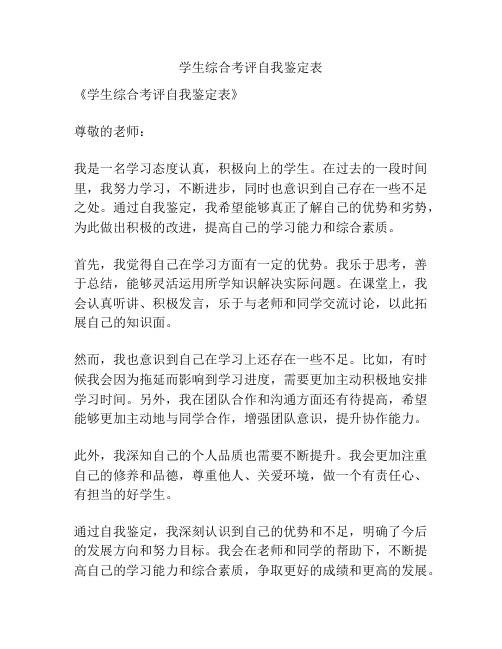 学生综合考评自我鉴定表

《学生综合考评自我鉴定表》

尊敬的老师：

我是一名学习态度认真，积极向上的学生。在过去的一段时间里，我努力学习，不断进步，同时也意识到自己存在一些不足之处。通过自我鉴定，我希望能够真正了解自己的优势和劣势，为此做出积极的改进，提高自己的学习能力和综合素质。

首先，我觉得自己在学习方面有一定的优势。我乐于思考，善于总结，能够灵活运用所学知识解决实际问题。在课堂上，我会认真听讲、积极发言，乐于与老师和同学交流讨论，以此拓展自己的知识面。

然而，我也意识到自己在学习上还存在一些不足。比如，有时候我会因为拖延而影响到学习进度，需要更加主动积极地安排学习时间。另外，我在团队合作和沟通方面还有待提高，希望能够更加主动地与同学合作，增强团队意识，提升协作能力。

此外，我深知自己的个人品质也需要不断提升。我会更加注重自己的修养和品德，尊重他人、关爱环境，做一个有责任心、有担当的好学生。

通过自我鉴定，我深刻认识到自己的优势和不足，明确了今后的发展方向和努力目标。我会在老师和同学的帮助下，不断提高自己的学习能力和综合素质，争取更好的成绩和更高的发展。